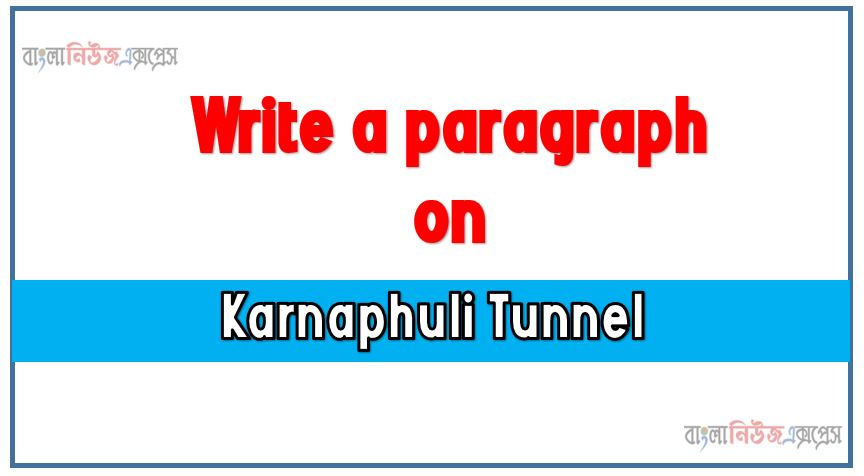 বাংলানিউজএক্সপ্রেস

Write a paragraph on

Karnaphuli Tunnel

বাংলানিউজএক্সপ্রেস